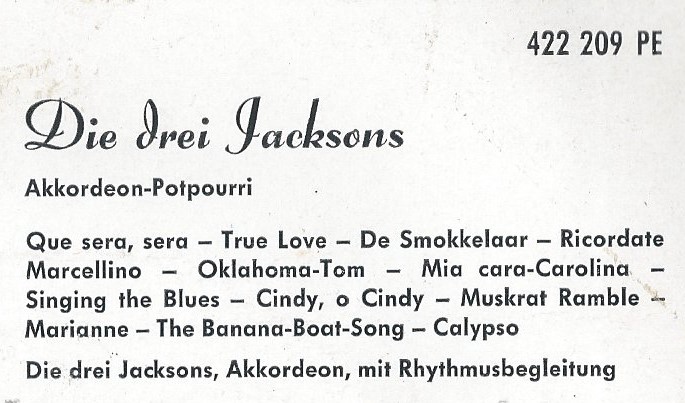 422 209 PE

Die drei Jacksons

Akkordeon-Potpourri

Que sera, sera – True Love – De Smokkelaar – Ricordate Marcellino – Oklahoma-Tom – Mia cara-Carolina – Singing the Blues – Cindy, o Cindy – Muskrat Ramble – Marianne – The Banana-Boat-Song – Calypso

Die drei Jacksons, Akkordeon, mit Rhythmusbegleitung